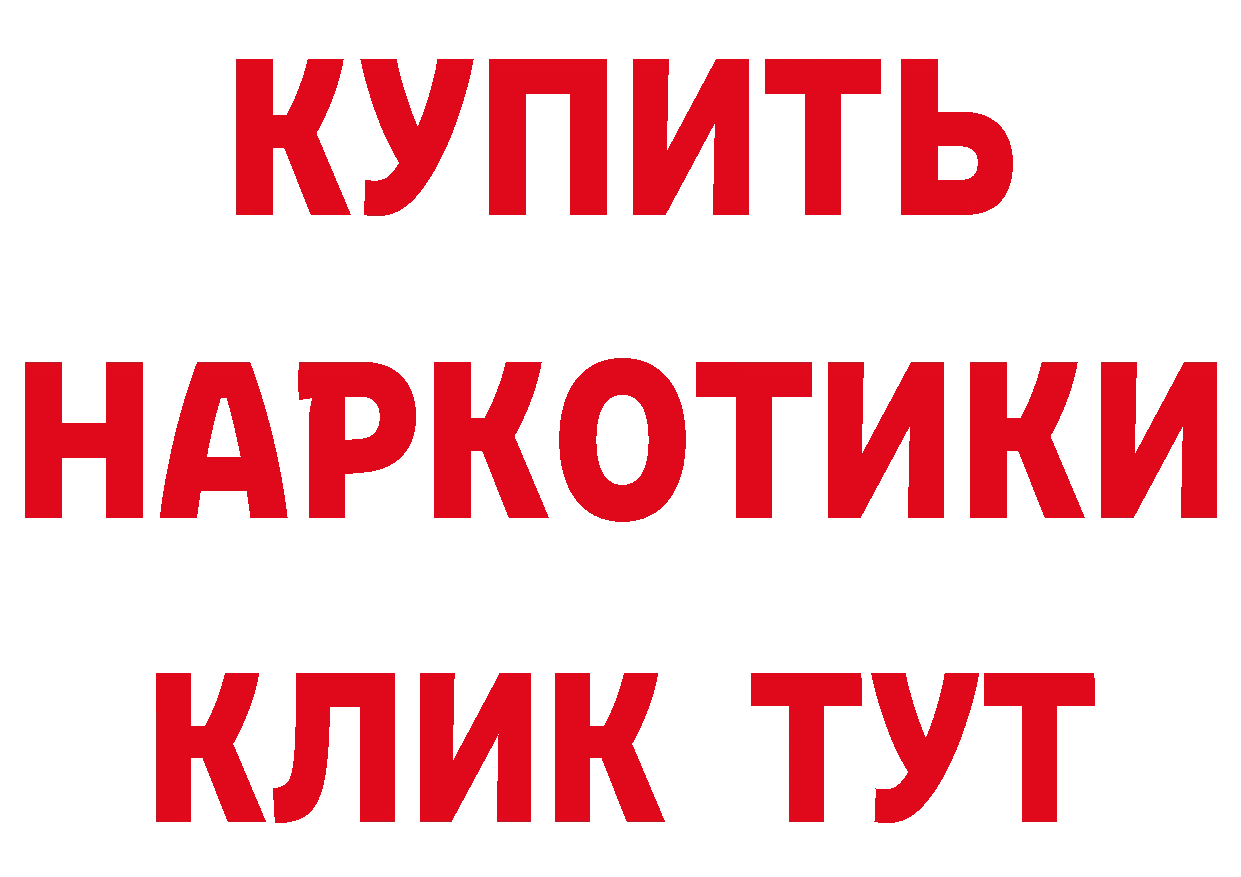 КУПИТЬ НАРКОТИКИ КЛИК ТУТ